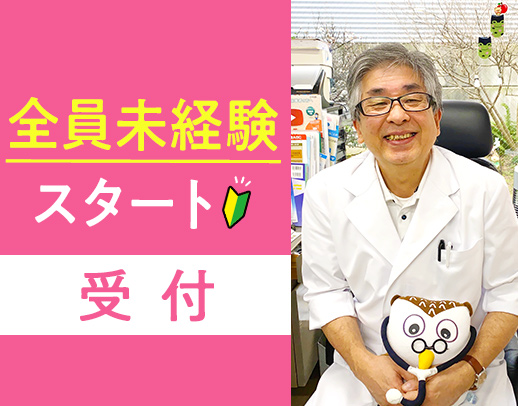 全員未経験
スタート

受付